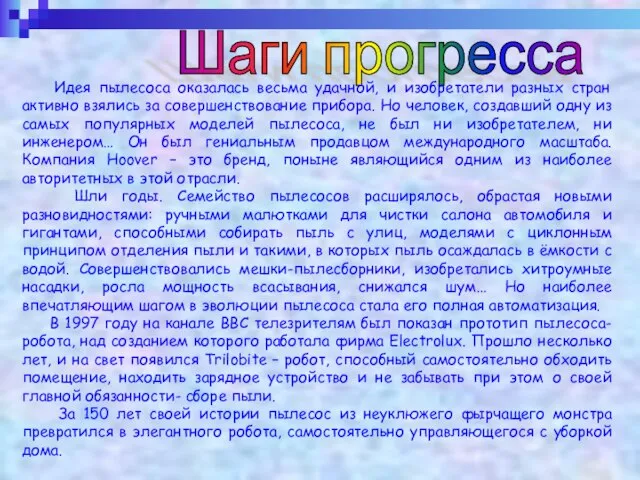 Шаги прогресса

Идея пылесоса оказалась весьма удачной, и изобретатели разных стран активно взялись за совершенствование прибора. Но человек, создавший одну из самых популярных моделей пылесоса, не был ни изобретателем, ни инженером… Он был гениальным продавцом международного масштаба. Компания Hoover – это бренд, поныне являющийся одним из наиболее авторитетных в этой отрасли.

Шли годы. Семейство пылесосов расширялось, обрастая новыми разновидностями: ручными малютками для чистки салона автомобиля и гигантами, способными собирать пыль с улиц, моделями с циклонным принципом отделения пыли и такими, в которых пыль осаждалась в ёмкости с водой. Совершенствовались мешки-пылесборники, изобретались хитроумные насадки, росла мощность всасывания, снижался шум… Но наиболее впечатляющим шагом в эволюции пылесоса стала его полная автоматизация.

В 1997 году на канале BBC телезрителям был показан прототип пылесоса-робота, над созданием которого работала фирма Electrolux. Прошло несколько лет, и на свет появился Trilobite – робот, способный самостоятельно обходить помещение, находить зарядное устройство и не забывать при этом о своей главной обязанности- сборе пыли.

За 150 лет своей истории пылесос из неуклюжего фырчащего монстра превратился в элегантного робота, самостоятельно управляющегося с уборкой дома.